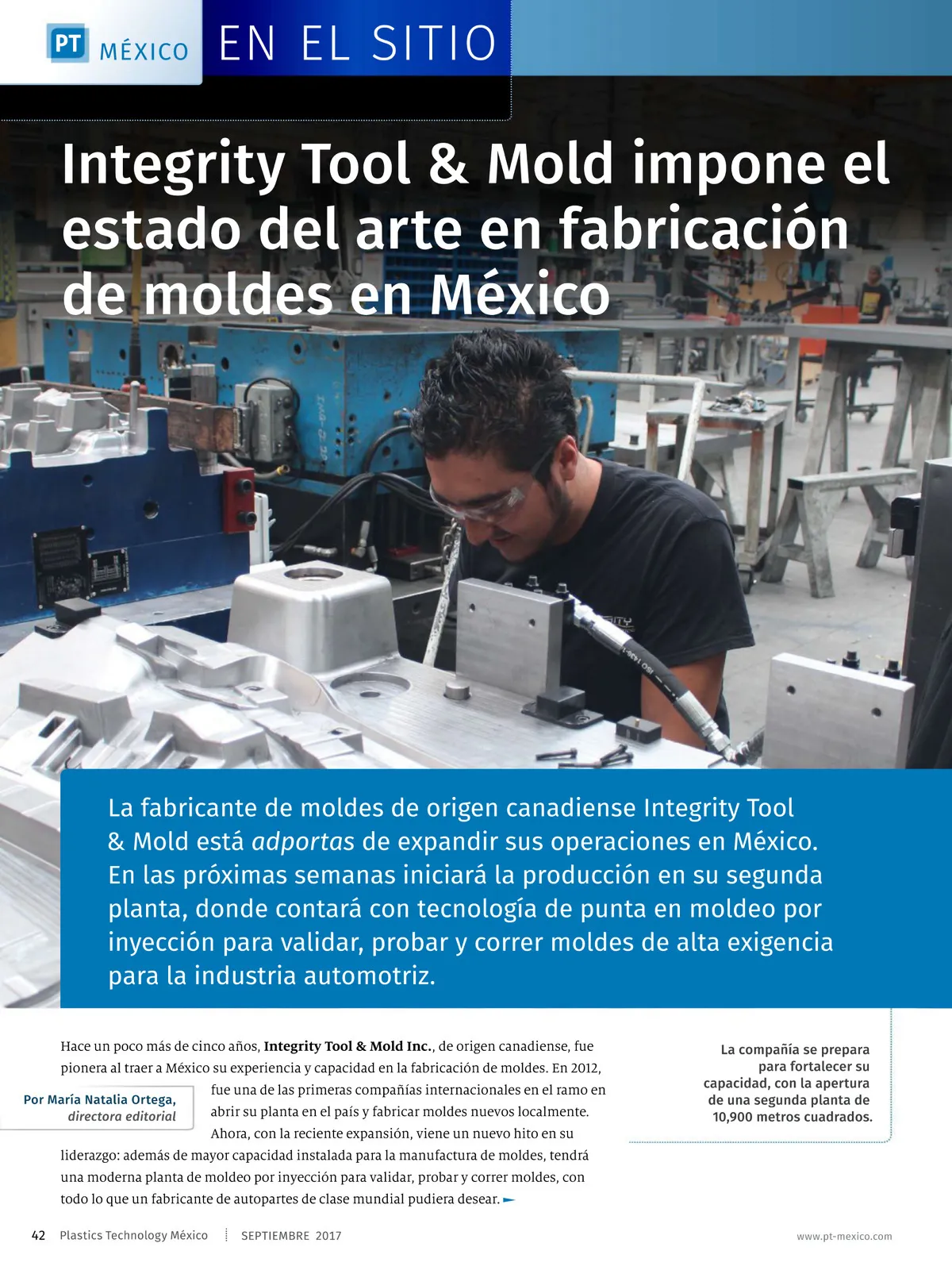 PT MÉXICO EN EL SITIO

Integrity Tool & Mold impone el estado del arte en fabricación de moldes en México

La fabricante de moldes de origen canadiense Integrity Tool & Mold está adportas de expandir sus operaciones en México. En las próximas semanas iniciará la producción en su segunda planta, donde contará con tecnología de punta en moldeo por inyección para validar, probar y correr moldes de alta exigencia para la industria automotriz.

Hace un poco más de cinco años, Integrity Tool & Mold Inc., de origen canadiense, fue pionera al traer a México su experiencia y capacidad en la fabricación de moldes. En 2012, fue una de las primeras compañías internacionales en el ramo en abrir su planta en el país y fabricar moldes nuevos localmente. Ahora, con la reciente expansión, viene un nuevo hito en su liderazgo: además de mayor capacidad instalada para la manufactura de moldes, tendrá una moderna planta de moldeo por inyección para validar, probar y correr moldes, con todo lo que un fabricante de autopartes de clase mundial pudiera desear.

Por María Natalia Ortega,
directora editorial

La compañía se prepara para fortalecer su capacidad, con la apertura de una segunda planta de 10,900 metros cuadrados.

42 Plastics Technology México SEPTIEMBRE 2017 www.pt-mexico.com